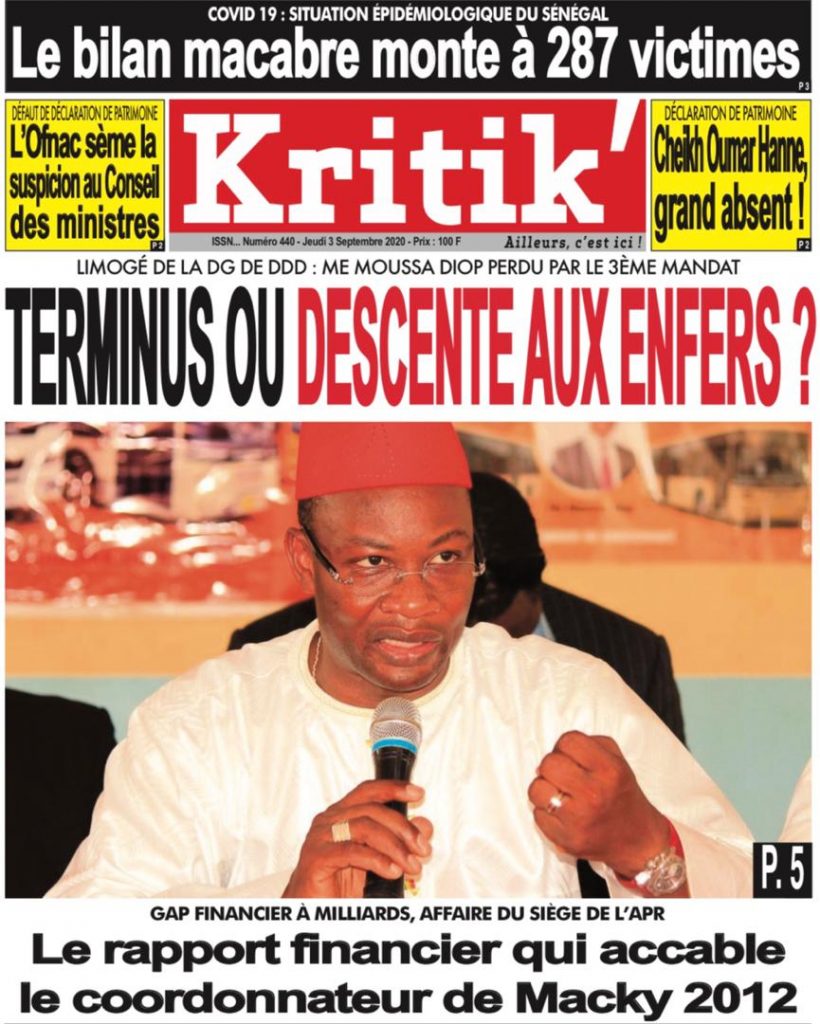 COVID 19 : SITUATION ÉPIDÉMIOLOGIQUE DU SÉNÉGAL

Le bilan macabre monte à 287 victimes

P 3

DÉFAUT DE DÉCLARATION DE PATRIMOINE

L'Ofnac sème la suspicion au Conseil des ministres

P 2

Kritik'

ISSN... Numéro 440 - Jeudi 3 Septembre 2020 - Prix : 100 F

Ailleurs, c'est ici !

DÉCLARATION DE PATRIMOINE

Cheikh Oumar Hanne, grand absent !

P 2

LIMOGÉ DE LA DG DE DDD : ME MOUSSA DIOP PERDU PAR LE 3ÈME MANDAT

TERMINUS OU DESCENTE AUX ENFERS ?

P. 5

GAP FINANCIER À MILLIARDS, AFFAIRE DU SIÈGE DE L'APR

Le rapport financier qui accable le coordonnateur de Macky 2012